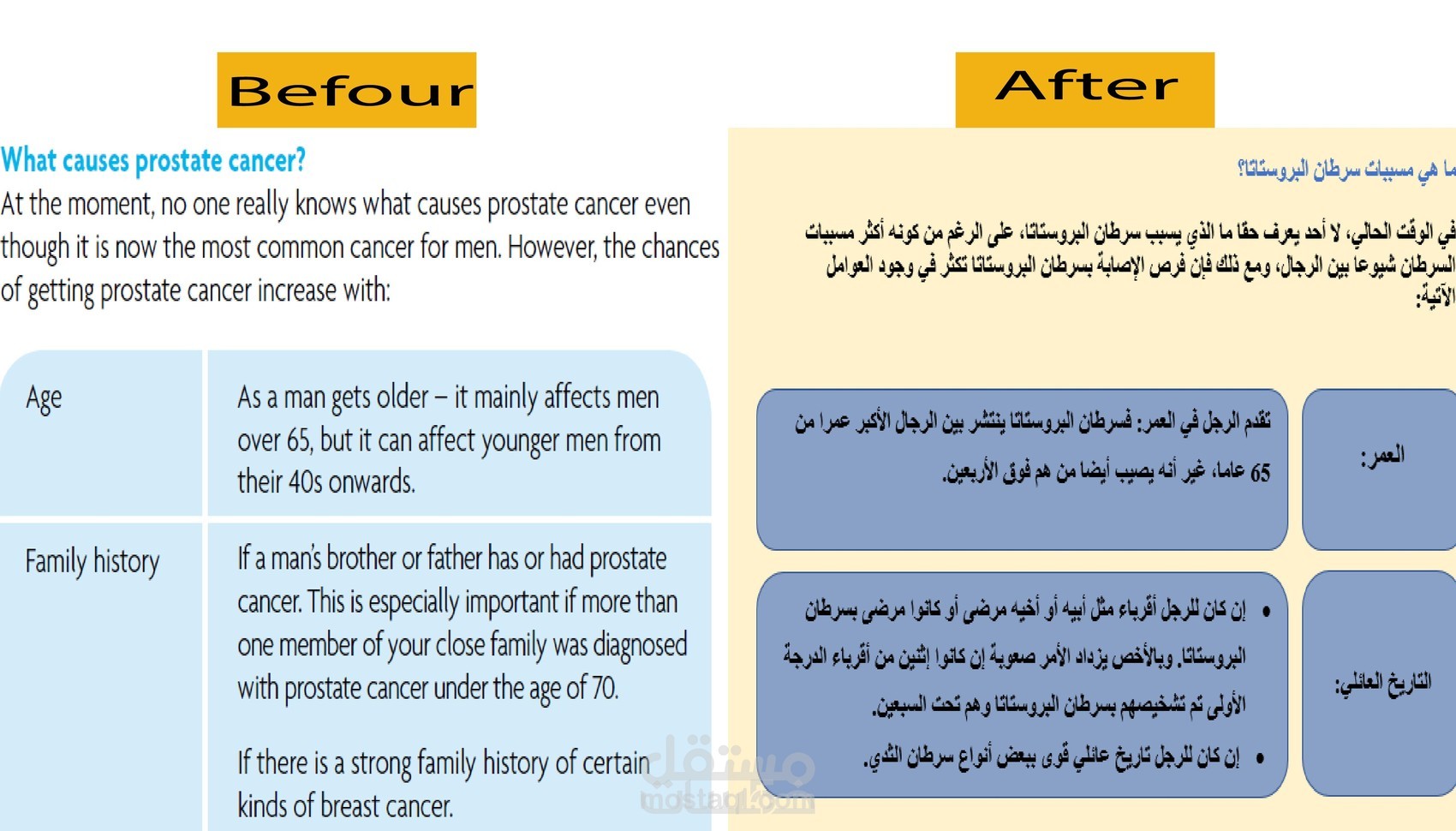 Befour

What causes prostate cancer?
At the moment, no one really knows what causes prostate cancer even though it is now the most common cancer for men. However, the chances of getting prostate cancer increase with:

| Age | As a man gets older – it mainly affects men over 65, but it can affect younger men from their 40s onwards. |
|---|---|
| Family history | If a man's brother or father has or had prostate cancer. This is especially important if more than one member of your close family was diagnosed with prostate cancer under the age of 70. If there is a strong family history of certain kinds of breast cancer. |

After

ما هي مسببات سرطان البروستاتا؟

في الوقت الحالي، لا أحد يعرف حقا ما الذي يسبب سرطان البروستاتا، على الرغم من كونه أكثر مسببات السرطان شيوعا بين الرجال، ومع ذلك فإن فرص الإصابة بسرطان البروستاتا تكثر في وجود العوامل الآتية:

| العمر: | تقدم الرجل في العمر: فسرطان البروستاتا ينتشر بين الرجال الأكبر عمرا من 65 عاما، غير أنه يصيب أيضا من هم فوق الأربعين. |
|---|---|
| التاريخ العائلي: | • إن كان للرجل أقرباء مثل أبيه أو أخيه مرضى أو كانوا مرضى بسرطان البروستاتا. وبالأخص يزداد الأمر صعوبة إن كانوا إثنين من أقرباء الدرجة الأولى تم تشخيصهم بسرطان البروستاتا وهم تحت السبعين. • إن كان للرجل تاريخ عائلي قوى ببعض أنواع سرطان الثدي. |

مستقل
mostaql.com